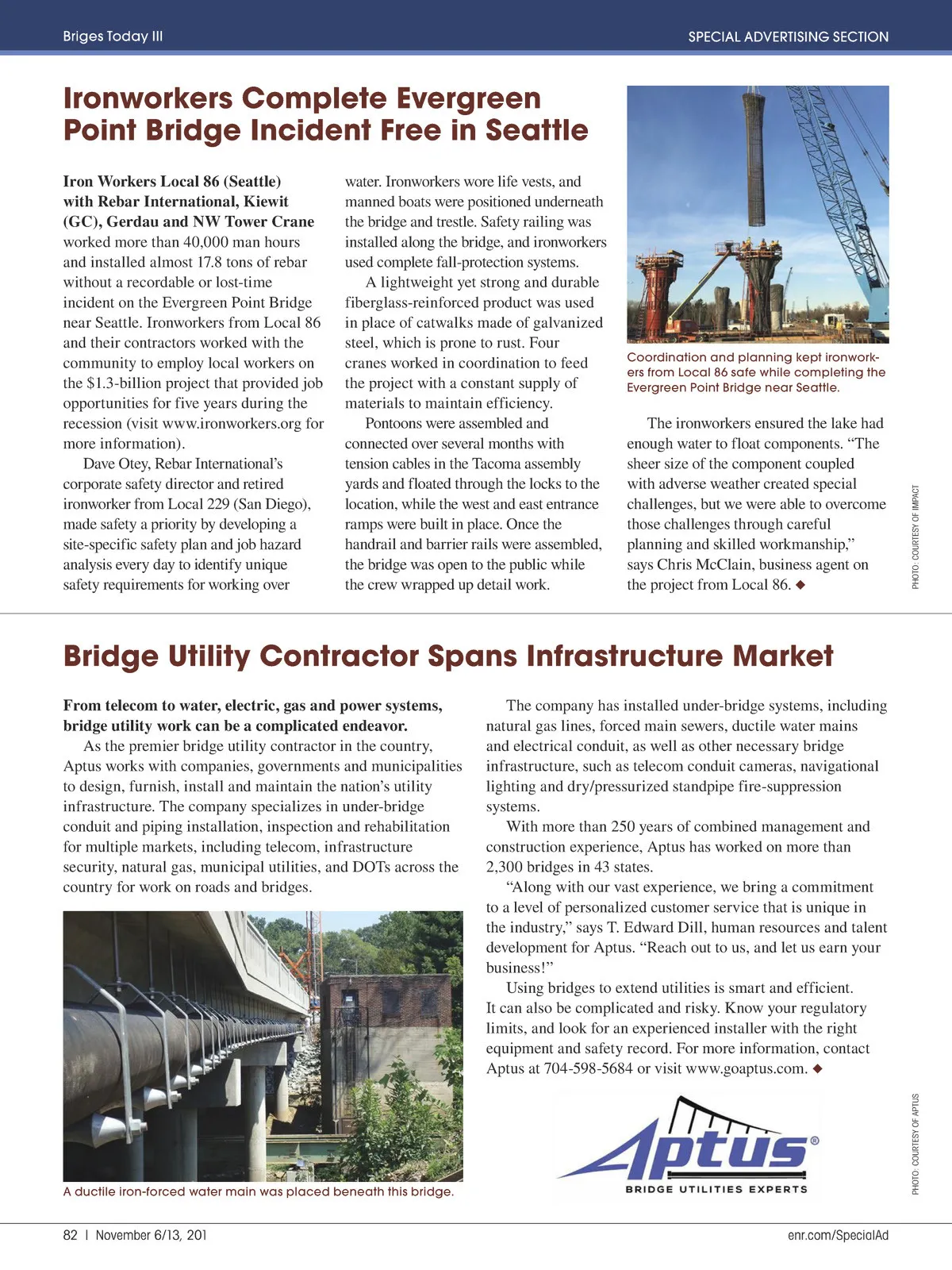 Briges Today III

SPECIAL ADVERTISING SECTION

Ironworkers Complete Evergreen Point Bridge Incident Free in Seattle

Iron Workers Local 86 (Seattle) with Rebar International, Kiewit (GC), Gerdau and NW Tower Crane worked more than 40,000 man hours and installed almost 17.8 tons of rebar without a recordable or lost-time incident on the Evergreen Point Bridge near Seattle. Ironworkers from Local 86 and their contractors worked with the community to employ local workers on the $1.3-billion project that provided job opportunities for five years during the recession (visit www.ironworkers.org for more information).

Dave Otey, Rebar International's corporate safety director and retired ironworker from Local 229 (San Diego), made safety a priority by developing a site-specific safety plan and job hazard analysis every day to identify unique safety requirements for working over water. Ironworkers wore life vests, and manned boats were positioned underneath the bridge and trestle. Safety railing was installed along the bridge, and ironworkers used complete fall-protection systems.

A lightweight yet strong and durable fiberglass-reinforced product was used in place of catwalks made of galvanized steel, which is prone to rust. Four cranes worked in coordination to feed the project with a constant supply of materials to maintain efficiency.

Pontoons were assembled and connected over several months with tension cables in the Tacoma assembly yards and floated through the locks to the location, while the west and east entrance ramps were built in place. Once the handrail and barrier rails were assembled, the bridge was open to the public while the crew wrapped up detail work.

Coordination and planning kept ironworkers from Local 86 safe while completing the Evergreen Point Bridge near Seattle.

The ironworkers ensured the lake had enough water to float components. "The sheer size of the component coupled with adverse weather created special challenges, but we were able to overcome those challenges through careful planning and skilled workmanship," says Chris McClain, business agent on the project from Local 86. ◆

PHOTO: COURTESY OF IMPACT

Bridge Utility Contractor Spans Infrastructure Market

From telecom to water, electric, gas and power systems, bridge utility work can be a complicated endeavor.

As the premier bridge utility contractor in the country, Aptus works with companies, governments and municipalities to design, furnish, install and maintain the nation's utility infrastructure. The company specializes in under-bridge conduit and piping installation, inspection and rehabilitation for multiple markets, including telecom, infrastructure security, natural gas, municipal utilities, and DOTs across the country for work on roads and bridges.

A ductile iron-forced water main was placed beneath this bridge.

The company has installed under-bridge systems, including natural gas lines, forced main sewers, ductile water mains and electrical conduit, as well as other necessary bridge infrastructure, such as telecom conduit cameras, navigational lighting and dry/pressurized standpipe fire-suppression systems.

With more than 250 years of combined management and construction experience, Aptus has worked on more than 2,300 bridges in 43 states.

"Along with our vast experience, we bring a commitment to a level of personalized customer service that is unique in the industry," says T. Edward Dill, human resources and talent development for Aptus. "Reach out to us, and let us earn your business!"

Using bridges to extend utilities is smart and efficient. It can also be complicated and risky. Know your regulatory limits, and look for an experienced installer with the right equipment and safety record. For more information, contact Aptus at 704-598-5684 or visit www.goaptus.com. ◆

Aptus®
BRIDGE UTILITIES EXPERTS

PHOTO: COURTESY OF APTUS

82 | November 6/13, 201

enr.com/SpecialAd